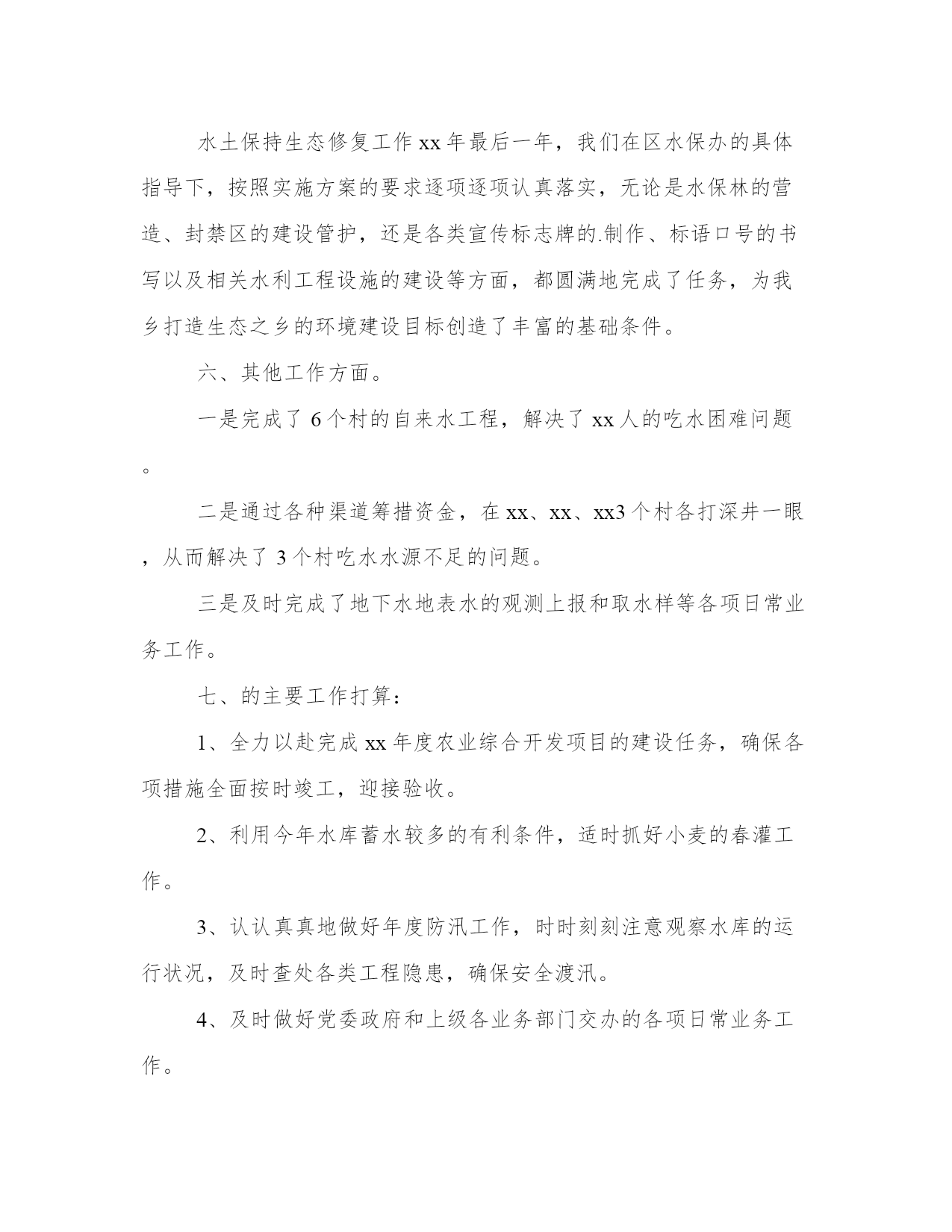 水土保持生态修复工作xx年最后一年，我们在区水保办的具体指导下，按照实施方案的要求逐项逐项认真落实，无论是水保林的营造、封禁区的建设管护，还是各类宣传标志牌的.制作、标语口号的书写以及相关水利工程设施的建设等方面，都圆满地完成了任务，为我乡打造生态之乡的环境建设目标创造了丰富的基础条件。

六、其他工作方面。

一是完成了6个村的自来水工程，解决了xx人的吃水困难问题。

二是通过各种渠道筹措资金，在xx、xx、xx3个村各打深井一眼，从而解决了3个村吃水水源不足的问题。

三是及时完成了地下水地表水的观测上报和取水样等各项日常业务工作。

七、的主要工作打算：

1、全力以赴完成xx年度农业综合开发项目的建设任务，确保各项措施全面按时竣工，迎接验收。

2、利用今年水库蓄水较多的有利条件，适时抓好小麦的春灌工作。

3、认认真真地做好年度防汛工作，时时刻刻注意观察水库的运行状况，及时查处各类工程隐患，确保安全渡汛。

4、及时做好党委政府和上级各业务部门交办的各项日常业务工作。